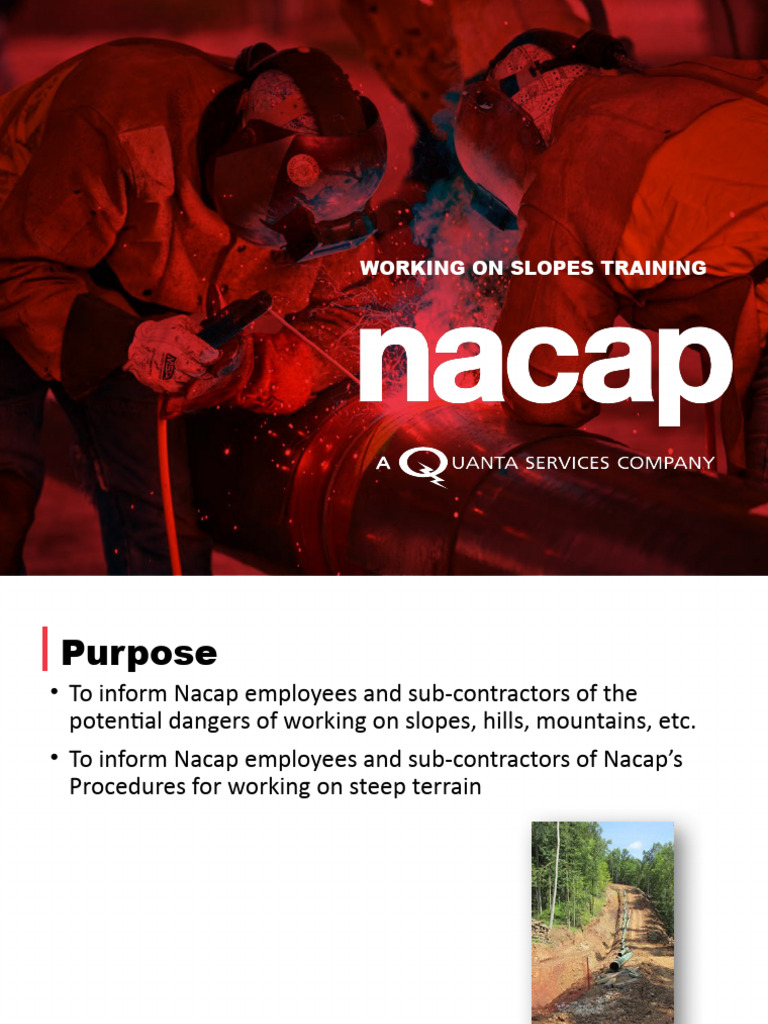 WORKING ON SLOPES TRAINING

nacap

A QUANTA SERVICES COMPANY

Purpose

• To inform Nacap employees and sub-contractors of the potential dangers of working on slopes, hills, mountains, etc.

• To inform Nacap employees and sub-contractors of Nacap's Procedures for working on steep terrain